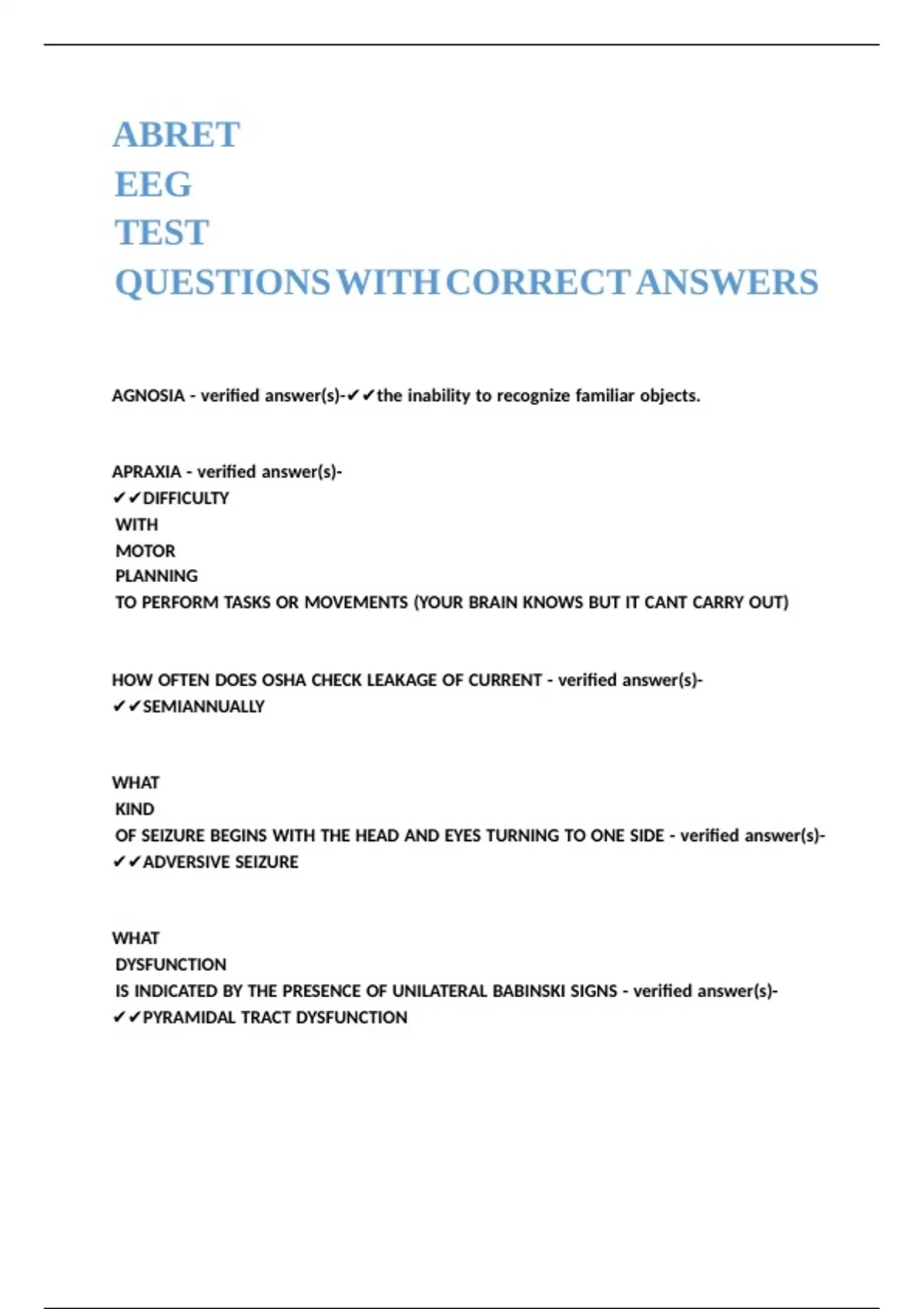 ABRET EEG TEST QUESTIONS WITH CORRECT ANSWERS

AGNOSIA - verified answer(s)-✔✔the inability to recognize familiar objects.

APRAXIA - verified answer(s)- ✔✔DIFFICULTY WITH MOTOR PLANNING TO PERFORM TASKS OR MOVEMENTS (YOUR BRAIN KNOWS BUT IT CANT CARRY OUT)

HOW OFTEN DOES OSHA CHECK LEAKAGE OF CURRENT - verified answer(s)- ✔✔SEMIANNUALLY

WHAT KIND OF SEIZURE BEGINS WITH THE HEAD AND EYES TURNING TO ONE SIDE - verified answer(s)- ✔✔ADVERSIVE SEIZURE

WHAT DYSFUNCTION IS INDICATED BY THE PRESENCE OF UNILATERAL BABINSKI SIGNS - verified answer(s)- ✔✔PYRAMIDAL TRACT DYSFUNCTION